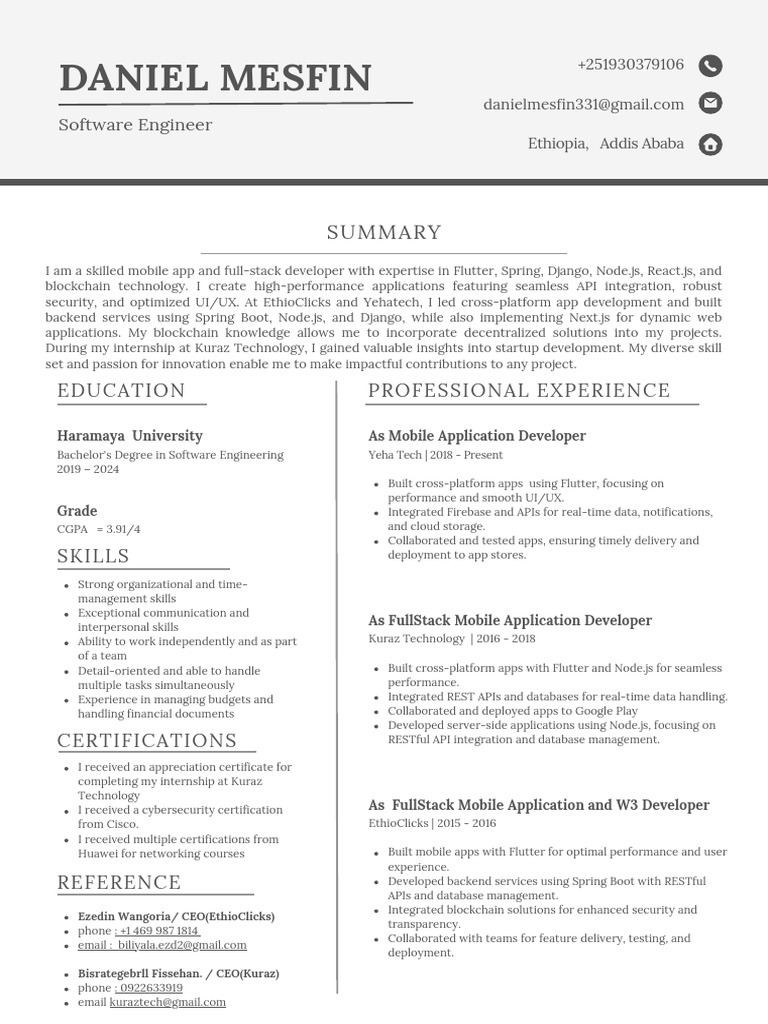 DANIEL MESFIN

Software Engineer

+251930379106

danielmesfin331@gmail.com

Ethiopia, Addis Ababa

SUMMARY

I am a skilled mobile app and full-stack developer with expertise in Flutter, Spring, Django, Node.js, React.js, and blockchain technology. I create high-performance applications featuring seamless API integration, robust security, and optimized UI/UX. At EthioClicks and Yehatech, I led cross-platform app development and built backend services using Spring Boot, Node.js, and Django, while also implementing Next.js for dynamic web applications. My blockchain knowledge allows me to incorporate decentralized solutions into my projects. During my internship at Kuraz Technology, I gained valuable insights into startup development. My diverse skill set and passion for innovation enable me to make impactful contributions to any project.

EDUCATION

Haramaya University
Bachelor's Degree in Software Engineering
2019 – 2024

Grade
CGPA = 3.91/4

SKILLS

- Strong organizational and time-management skills
- Exceptional communication and interpersonal skills
- Ability to work independently and as part of a team
- Detail-oriented and able to handle multiple tasks simultaneously
- Experience in managing budgets and handling financial documents

CERTIFICATIONS

- I received an appreciation certificate for completing my internship at Kuraz Technology
- I received a cybersecurity certification from Cisco.
- I received multiple certifications from Huawei for networking courses

REFERENCE

- Ezedin Wangoria/ CEO(EthioClicks)
- phone : +1 469 987 1814
- email : biliyala.ezd2@gmail.com

- Bisrategebril Fissehan. / CEO(Kuraz)
- phone : 0922633919
- email kuraztech@gmail.com

PROFESSIONAL EXPERIENCE

As Mobile Application Developer
Yeha Tech | 2018 - Present

- Built cross-platform apps using Flutter, focusing on performance and smooth UI/UX.
- Integrated Firebase and APIs for real-time data, notifications, and cloud storage.
- Collaborated and tested apps, ensuring timely delivery and deployment to app stores.

As FullStack Mobile Application Developer
Kuraz Technology | 2016 - 2018

- Built cross-platform apps with Flutter and Node.js for seamless performance.
- Integrated REST APIs and databases for real-time data handling.
- Collaborated and deployed apps to Google Play
- Developed server-side applications using Node.js, focusing on RESTful API integration and database management.

As FullStack Mobile Application and W3 Developer
EthioClicks | 2015 - 2016

- Built mobile apps with Flutter for optimal performance and user experience.
- Developed backend services using Spring Boot with RESTful APIs and database management.
- Integrated blockchain solutions for enhanced security and transparency.
- Collaborated with teams for feature delivery, testing, and deployment.